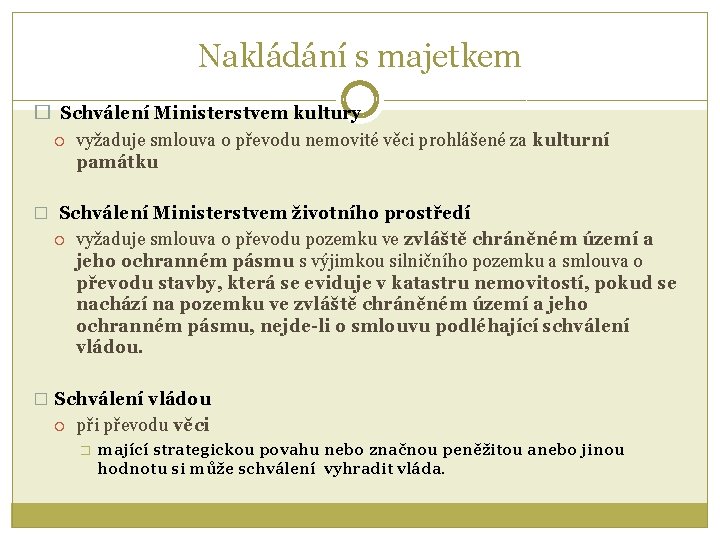 Nakládání s majetkem

Schválení Ministerstvem kultury

vyžaduje smlouva o převodu nemovité věci prohlášené za kulturní památku

Schválení Ministerstvem životního prostředí

vyžaduje smlouva o převodu pozemku ve zvláště chráněném území a jeho ochranném pásmu s výjimkou silničního pozemku a smlouva o převodu stavby, která se eviduje v katastru nemovitostí, pokud se nachází na pozemku ve zvláště chráněném území a jeho ochranném pásmu, nejde-li o smlouvu podléhající schválení vládou.

Schválení vládou

při převodu věci

mající strategickou povahu nebo značnou peněžitou anebo jinou hodnotu si může schválení vyhradit vláda.